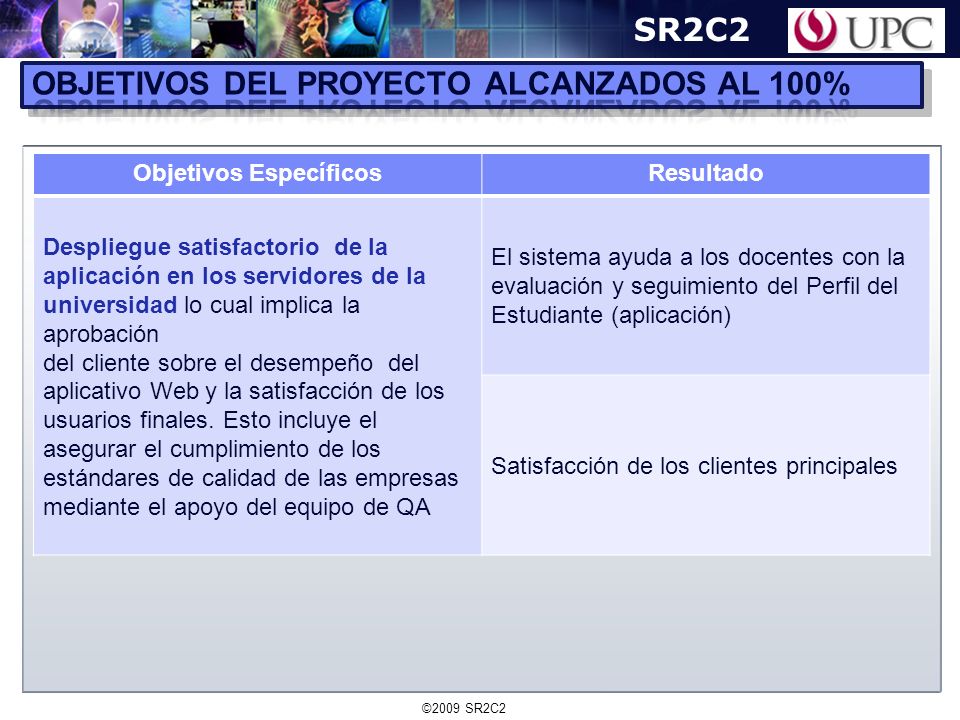 SR2C2

UPC

OBJETIVOS DEL PROYECTO ALCANZADOS AL 100%

| Objetivos Específicos | Resultado |
|---|---|
| Despliegue satisfactorio de la aplicación en los servidores de la universidad lo cual implica la aprobación del cliente sobre el desempeño del aplicativo Web y la satisfacción de los usuarios finales. Esto incluye el asegurar el cumplimiento de los estándares de calidad de las empresas mediante el apoyo del equipo de QA | El sistema ayuda a los docentes con la evaluación y seguimiento del Perfil del Estudiante (aplicación) |
| | Satisfacción de los clientes principales |

©2009 SR2C2